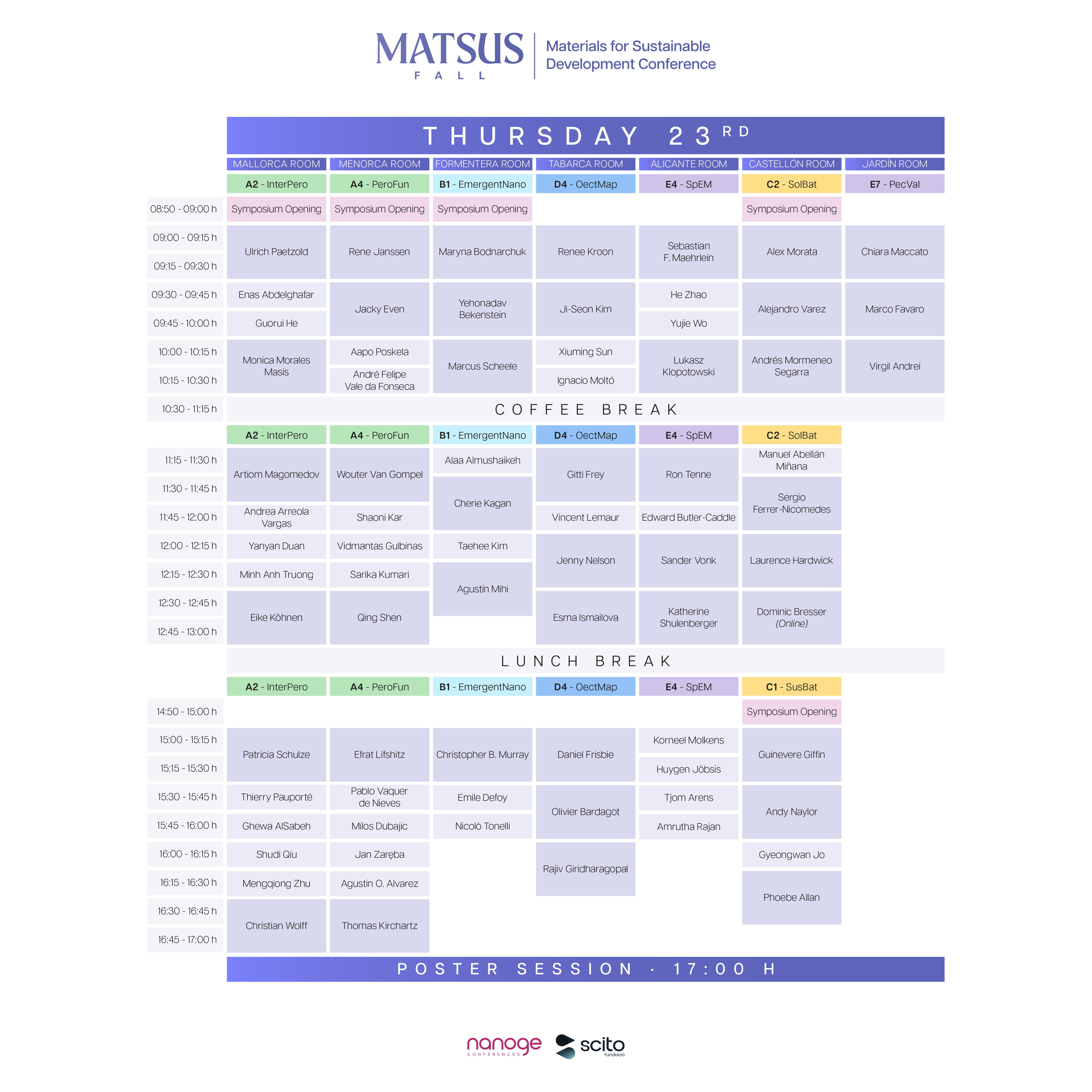 MATSUS
FALL

Materials for Sustainable Development Conference

THURSDAY 23RD

| | MALLORCA ROOM | MENORCA ROOM | FORMENTERA ROOM | TABARCA ROOM | ALICANTE ROOM | CASTELLÓN ROOM | JARDÍN ROOM |
|---|---|---|---|---|---|---|---|
| | A2 - InterPero | A4 - PeroFun | B1 - EmergentNano | D4 - OectMap | E4 - SpEM | C2 - SolBat | E7 - PecVal |
| 08:50 - 09:00 h | Symposium Opening | Symposium Opening | Symposium Opening | | | Symposium Opening | |
| 09:00 - 09:15 h | Ulrich Paetzold | Rene Janssen | Maryna Bodnarchuk | Renee Kroon | Sebastian F. Maehrlein | Alex Morata | Chiara Maccato |
| 09:15 - 09:30 h | | | | | | | |
| 09:30 - 09:45 h | Enas Abdelghafar | Jacky Even | Yehonadav Bekenstein | Ji-Seon Kim | He Zhao | Alejandro Varez | Marco Favaro |
| 09:45 - 10:00 h | Guorui He | | | | Yujie Wo | | |
| 10:00 - 10:15 h | Monica Morales Masis | Aapo Poskela | Marcus Scheele | Xiuming Sun | Lukasz Klopotowski | Andrés Mormeneo Segarra | Virgil Andrei |
| 10:15 - 10:30 h | | André Felipe Vale da Fonseca | | Ignacio Moltó | | | |
| 10:30 - 11:15 h | COFFEE BREAK | | | | | | |
| | A2 - InterPero | A4 - PeroFun | B1 - EmergentNano | D4 - OectMap | E4 - SpEM | C2 - SolBat | |
| 11:15 - 11:30 h | Artiom Magomedov | Wouter Van Gompel | Alaa Almushaikeh | Gitti Frey | Ron Tenne | Manuel Abellán Miñana | |
| 11:30 - 11:45 h | | | Cherie Kagan | | | Sergio Ferrer-Nicomedes | |
| 11:45 - 12:00 h | Andrea Arreola Vargas | Shaoni Kar | | Vincent Lemaur | Edward Butler-Caddle | | |
| 12:00 - 12:15 h | Yanyan Duan | Vidmantas Gulbinas | Taehee Kim | Jenny Nelson | Sander Vonk | Laurence Hardwick | |
| 12:15 - 12:30 h | Minh Anh Truong | Sarika Kumari | Agustín Mihi | | | | |
| 12:30 - 12:45 h | Eike Köhnen | Qing Shen | | Esma Ismailova | Katherine Shulenberger | Dominic Bresser (Online) | |
| 12:45 - 13:00 h | | | | | | | |
| | LUNCH BREAK | | | | | | |
| | A2 - InterPero | A4 - PeroFun | B1 - EmergentNano | D4 - OectMap | E4 - SpEM | C1 - SusBat | |
| 14:50 - 15:00 h | | | | | | Symposium Opening | |
| 15:00 - 15:15 h | Patricia Schulze | Efrat Lifshitz | Christopher B. Murray | Daniel Frisbie | Korneel Molkens | Guinevere Giffin | |
| 15:15 - 15:30 h | | | | | Huygen Jöbsis | | |
| 15:30 - 15:45 h | Thierry Pauporté | Pablo Vaquer de Nieves | Emile Defoy | Olivier Bardagot | Tjom Arens | Andy Naylor | |
| 15:45 - 16:00 h | Ghewa AlSabeh | Milos Dubajic | Nicolò Tonelli | | Amrutha Rajan | | |
| 16:00 - 16:15 h | Shudi Qiu | Jan Zaręba | | Rajiv Giridharagopal | | Gyeongwan Jo | |
| 16:15 - 16:30 h | Mengqiong Zhu | Agustin O. Alvarez | | | | Phoebe Allan | |
| 16:30 - 16:45 h | Christian Wolff | Thomas Kirchartz | | | | | |
| 16:45 - 17:00 h | | | | | | | |

POSTER SESSION · 17:00 H

nanoge CONFERENCES
scito fundació